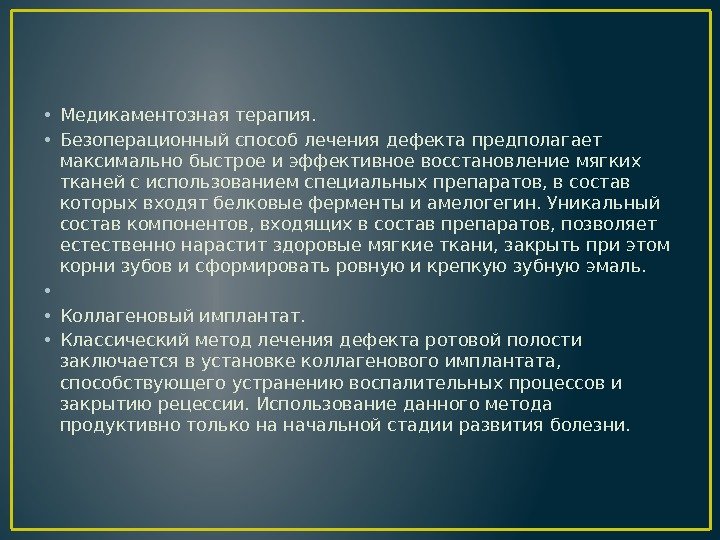 • Медикаментозная терапия.

• Безоперационный способ лечения дефекта предполагает максимально быстрое и эффективное восстановление мягких тканей с использованием специальных препаратов, в состав которых входят белковые ферменты и амелогегин. Уникальный состав компонентов, входящих в состав препаратов, позволяет естественно нарастит здоровые мягкие ткани, закрыть при этом корни зубов и сформировать ровную и крепкую зубную эмаль.

•

• Коллагеновый имплантат.

• Классический метод лечения дефекта ротовой полости заключается в установке коллагенового имплантата, способствующего устранению воспалительных процессов и закрытию рецессии. Использование данного метода продуктивно только на начальной стадии развития болезни.